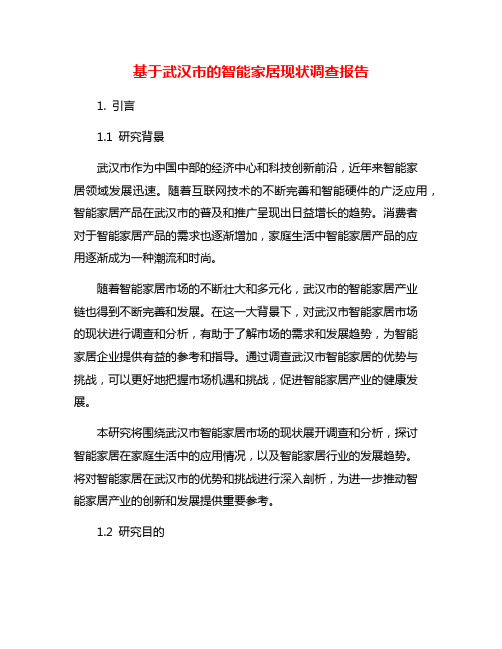 基于武汉市的智能家居现状调查报告

1. 引言

1.1 研究背景

武汉市作为中国中部的经济中心和科技创新前沿，近年来智能家居领域发展迅速。随着互联网技术的不断完善和智能硬件的广泛应用，智能家居产品在武汉市的普及和推广呈现出日益增长的趋势。消费者对于智能家居产品的需求也逐渐增加，家庭生活中智能家居产品的应用逐渐成为一种潮流和时尚。

随着智能家居市场的不断壮大和多元化，武汉市的智能家居产业链也得到不断完善和发展。在这一大背景下，对武汉市智能家居市场的现状进行调查和分析，有助于了解市场的需求和发展趋势，为智能家居企业提供有益的参考和指导。通过调查武汉市智能家居的优势与挑战，可以更好地把握市场机遇和挑战，促进智能家居产业的健康发展。

本研究将围绕武汉市智能家居市场的现状展开调查和分析，探讨智能家居在家庭生活中的应用情况，以及智能家居行业的发展趋势。将对智能家居在武汉市的优势和挑战进行深入剖析，为进一步推动智能家居产业的创新和发展提供重要参考。

1.2 研究目的